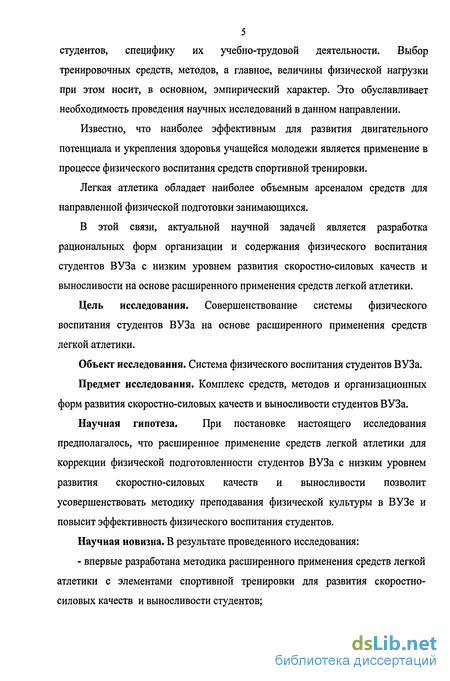 5

студентов, специфику их учебно-трудовой деятельности. Выбор тренировочных средств, методов, а главное, величины физической нагрузки при этом носит, в основном, эмпирический характер. Это обуславливает необходимость проведения научных исследований в данном направлении.

Известно, что наиболее эффективным для развития двигательного потенциала и укрепления здоровья учащейся молодежи является применение в процессе физического воспитания средств спортивной тренировки.

Легкая атлетика обладает наиболее объемным арсеналом средств для направленной физической подготовки занимающихся.

В этой связи, актуальной научной задачей является разработка рациональных форм организации и содержания физического воспитания студентов ВУЗа с низким уровнем развития скоростно-силовых качеств и выносливости на основе расширенного применения средств легкой атлетики.

Цель исследования. Совершенствование системы физического воспитания студентов ВУЗа на основе расширенного применения средств легкой атлетики.

Объект исследования. Система физического воспитания студентов ВУЗа.

Предмет исследования. Комплекс средств, методов и организационных форм развития скоростно-силовых качеств и выносливости студентов ВУЗа.

Научная гипотеза. При постановке настоящего исследования предполагалось, что расширенное применение средств легкой атлетики для коррекции физической подготовленности студентов ВУЗа с низким уровнем развития скоростно-силовых качеств и выносливости позволит усовершенствовать методику преподавания физической культуры в ВУЗе и повысит эффективность физического воспитания студентов.

Научная новизна. В результате проведенного исследования:

- впервые разработана методика расширенного применения средств легкой атлетики с элементами спортивной тренировки для развития скоростно-силовых качеств и выносливости студентов;

dsLib.net
библиотека диссертаций